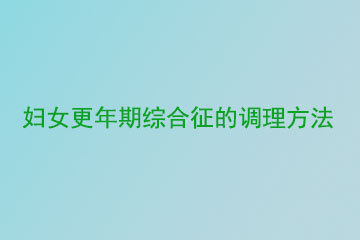 妇女更年期综合征的调理方法